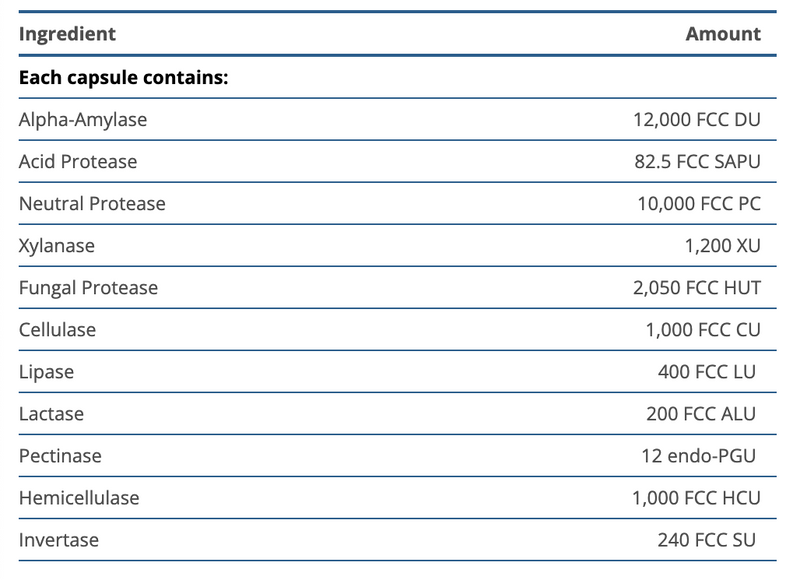 | Ingredient | Amount |
|---|---|
| **Each capsule contains:** | |
| Alpha-Amylase | 12,000 FCC DU |
| Acid Protease | 82.5 FCC SAPU |
| Neutral Protease | 10,000 FCC PC |
| Xylanase | 1,200 XU |
| Fungal Protease | 2,050 FCC HUT |
| Cellulase | 1,000 FCC CU |
| Lipase | 400 FCC LU |
| Lactase | 200 FCC ALU |
| Pectinase | 12 endo-PGU |
| Hemicellulase | 1,000 FCC HCU |
| Invertase | 240 FCC SU |